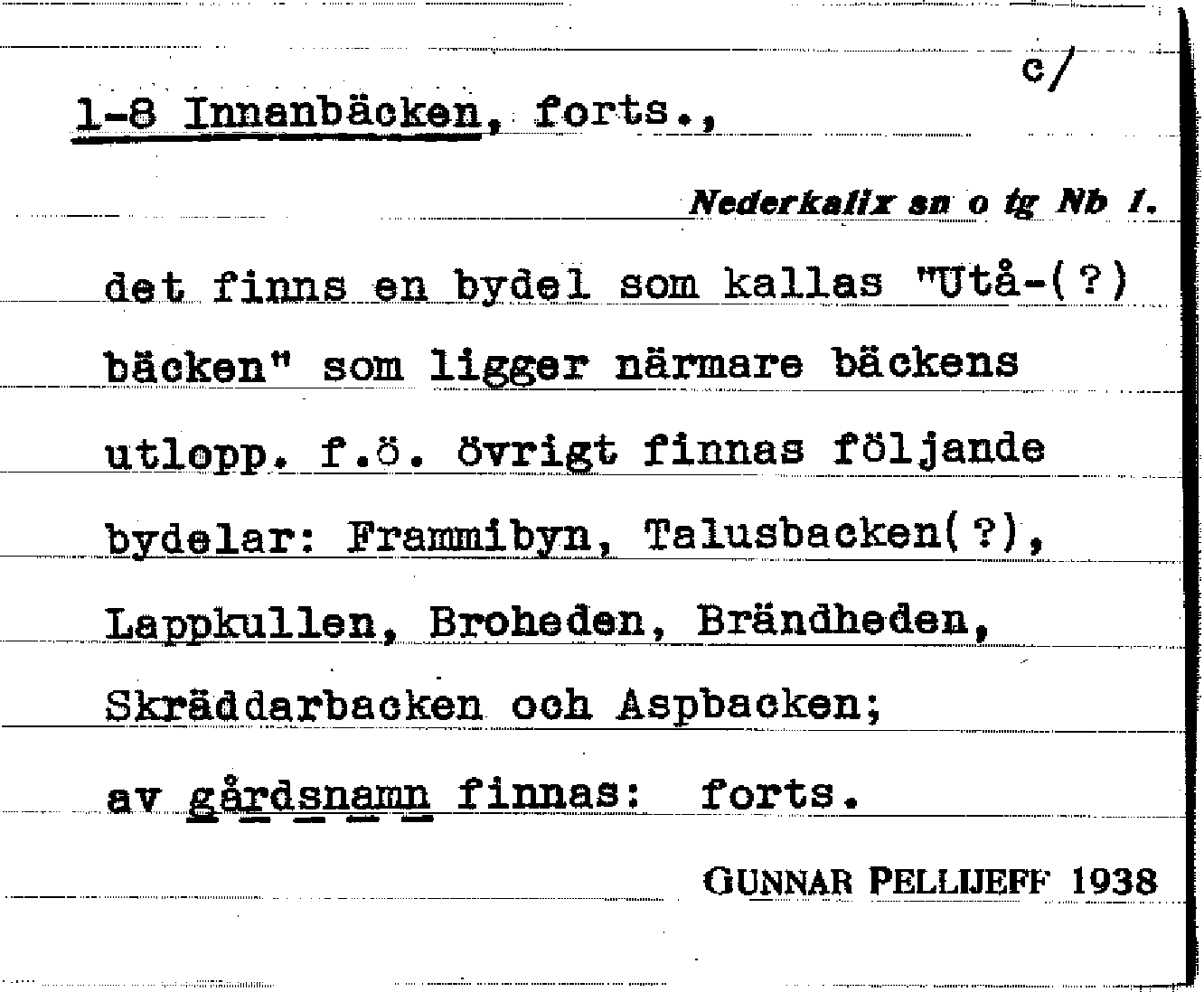 c/

1-8 Innanbäcken, forts.,

Nederkalix sn o tg Nb 1.

det finns en bydel som kallas "Utå-(?) bäcken" som ligger närmare bäckens utlopp. f.ö. övrigt finnas följande bydelar: Frammibyn, Talusbacken(?), Lappkullen, Broheden, Brändheden, Skräddarbacken och Aspbacken; av gårdsnamn finnas: forts.

GUNNAR PELLIJEFF 1938